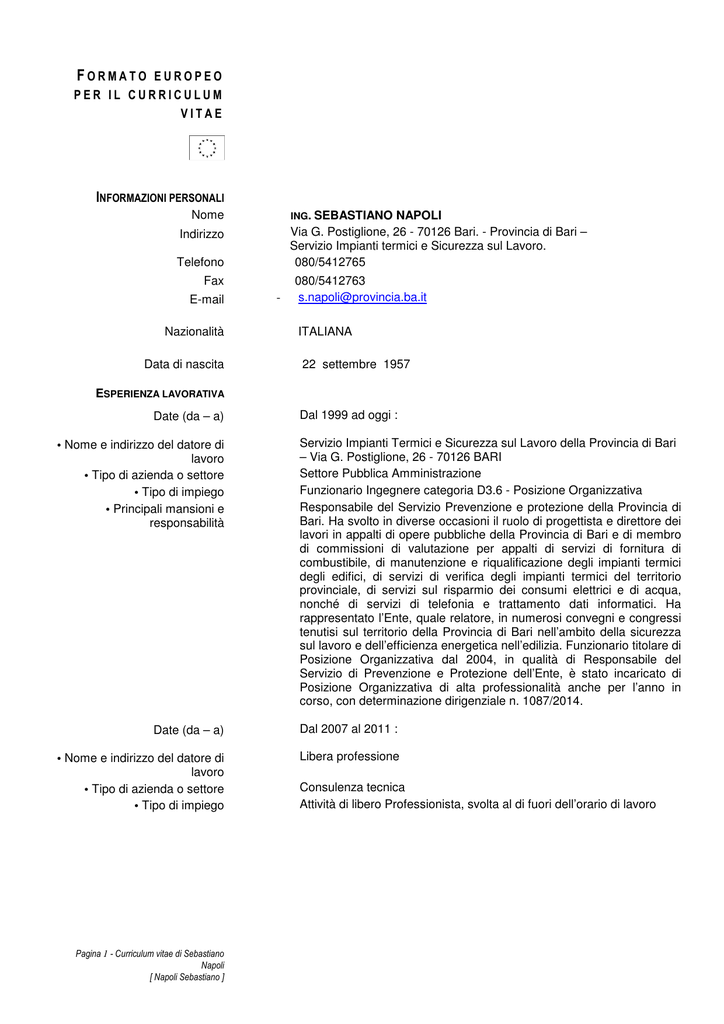 FORMATO EUROPEO PER IL CURRICULUM VITAE

INFORMAZIONI PERSONALI

Nome ING. SEBASTIANO NAPOLI
Indirizzo Via G. Postiglione, 26 - 70126 Bari. - Provincia di Bari – Servizio Impianti termici e Sicurezza sul Lavoro.
Telefono 080/5412765
Fax 080/5412763
E-mail - s.napoli@provincia.ba.it

Nazionalità ITALIANA

Data di nascita 22 settembre 1957

ESPERIENZA LAVORATIVA

Date (da – a) Dal 1999 ad oggi :

• Nome e indirizzo del datore di lavoro Servizio Impianti Termici e Sicurezza sul Lavoro della Provincia di Bari – Via G. Postiglione, 26 - 70126 BARI
• Tipo di azienda o settore Settore Pubblica Amministrazione
• Tipo di impiego Funzionario Ingegnere categoria D3.6 - Posizione Organizzativa
• Principali mansioni e responsabilità Responsabile del Servizio Prevenzione e protezione della Provincia di Bari. Ha svolto in diverse occasioni il ruolo di progettista e direttore dei lavori in appalti di opere pubbliche della Provincia di Bari e di membro di commissioni di valutazione per appalti di servizi di fornitura di combustibile, di manutenzione e riqualificazione degli impianti termici degli edifici, di servizi di verifica degli impianti termici del territorio provinciale, di servizi sul risparmio dei consumi elettrici e di acqua, nonché di servizi di telefonia e trattamento dati informatici. Ha rappresentato l'Ente, quale relatore, in numerosi convegni e congressi tenutisi sul territorio della Provincia di Bari nell'ambito della sicurezza sul lavoro e dell'efficienza energetica nell'edilizia. Funzionario titolare di Posizione Organizzativa dal 2004, in qualità di Responsabile del Servizio di Prevenzione e Protezione dell'Ente, è stato incaricato di Posizione Organizzativa di alta professionalità anche per l'anno in corso, con determinazione dirigenziale n. 1087/2014.

Date (da – a) Dal 2007 al 2011 :

• Nome e indirizzo del datore di lavoro Libera professione
• Tipo di azienda o settore Consulenza tecnica
• Tipo di impiego Attività di libero Professionista, svolta al di fuori dell'orario di lavoro

Pagina 1 - Curriculum vitae di Sebastiano Napoli
[ Napoli Sebastiano ]